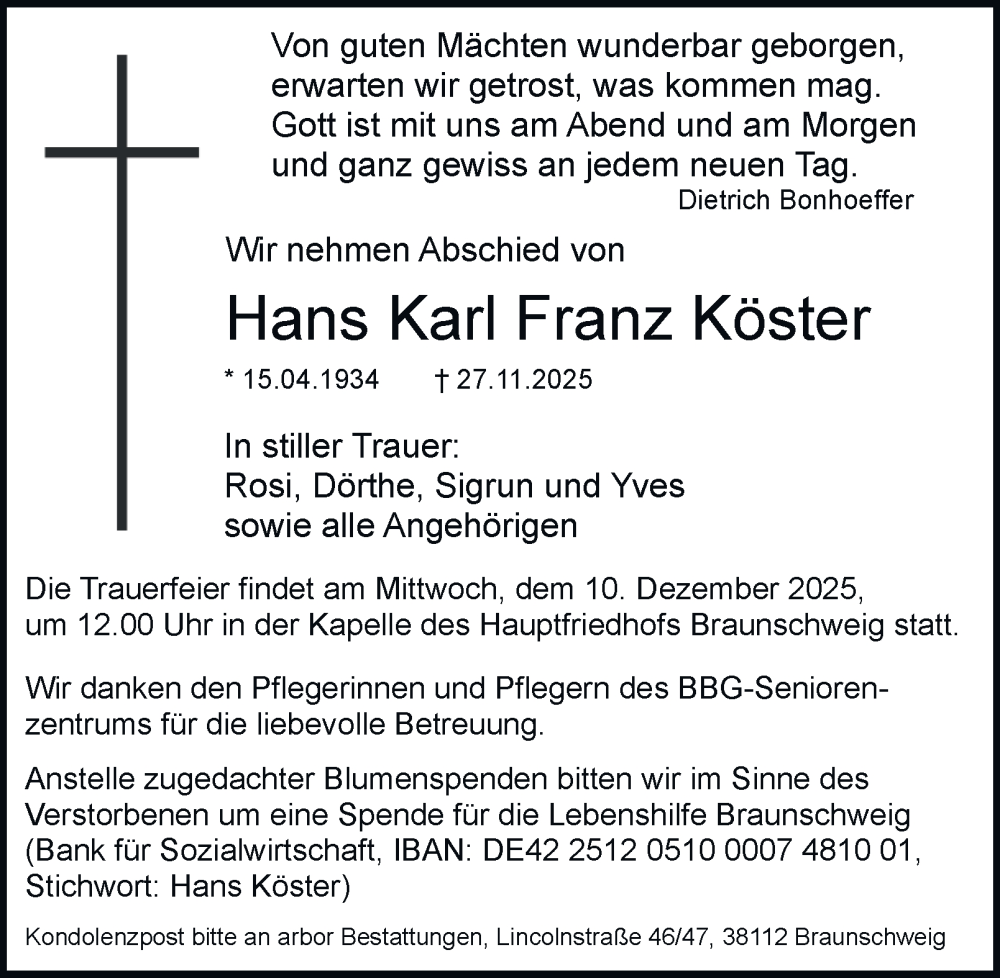 Von guten Mächten wunderbar geborgen,
erwarten wir getrost, was kommen mag.
Gott ist mit uns am Abend und am Morgen
und ganz gewiss an jedem neuen Tag.
Dietrich Bonhoeffer

Wir nehmen Abschied von

Hans Karl Franz Köster

* 15.04.1934 † 27.11.2025

In stiller Trauer:
Rosi, Dörthe, Sigrun und Yves
sowie alle Angehörigen

Die Trauerfeier findet am Mittwoch, dem 10. Dezember 2025, um 12.00 Uhr in der Kapelle des Hauptfriedhofs Braunschweig statt.

Wir danken den Pflegerinnen und Pflegern des BBG-Seniorenzentrums für die liebevolle Betreuung.

Anstelle zugedachter Blumenspenden bitten wir im Sinne des Verstorbenen um eine Spende für die Lebenshilfe Braunschweig (Bank für Sozialwirtschaft, IBAN: DE42 2512 0510 0007 4810 01, Stichwort: Hans Köster)

Kondolenzpost bitte an arbor Bestattungen, Lincolnstraße 46/47, 38112 Braunschweig